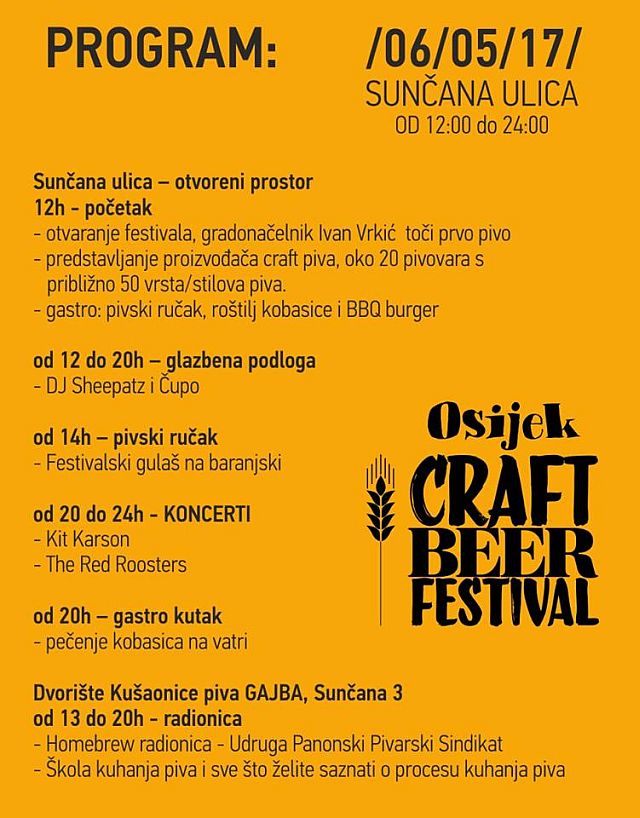 PROGRAM: /06/05/17/
SUNČANA ULICA
OD 12:00 do 24:00

Sunčana ulica – otvoreni prostor
12h - početak
- otvaranje festivala, gradonačelnik Ivan Vrkić toči prvo pivo
- predstavljanje proizvođača craft piva, oko 20 pivovara s približno 50 vrsta/stilova piva.
- gastro: pivski ručak, roštilj kobasice i BBQ burger

od 12 do 20h – glazbena podloga
- DJ Sheepatz i Čupo

od 14h – pivski ručak
- Festivalski gulaš na baranjski

od 20 do 24h - KONCERTI
- Kit Karson
- The Red Roosters

od 20h – gastro kutak
- pečenje kobasica na vatri

Dvorište Kušaonice piva GAJBA, Sunčana 3
od 13 do 20h - radionica
- Homebrew radionica - Udruga Panonski Pivarski Sindikat
- Škola kuhanja piva i sve što želite saznati o procesu kuhanja piva

Osijek
CRAFT
BEER
FESTIVAL